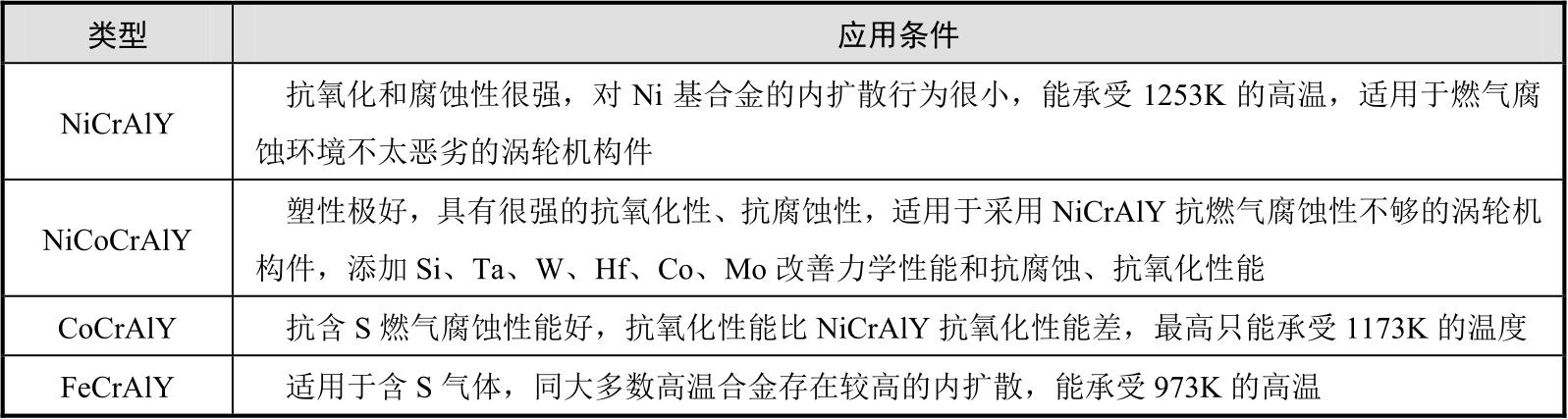 | 类型 | 应用条件 |
|---|---|
| NiCrAlY | 抗氧化和腐蚀性很强，对 Ni 基合金的内扩散行为很小，能承受 1253K 的高温，适用于燃气腐蚀环境不太恶劣的涡轮机构件 |
| NiCoCrAlY | 塑性极好，具有很强的抗氧化性、抗腐蚀性，适用于采用 NiCrAlY 抗燃气腐蚀性不够的涡轮机构件，添加 Si、Ta、W、Hf、Co、Mo 改善力学性能和抗腐蚀、抗氧化性能 |
| CoCrAlY | 抗含 S 燃气腐蚀性能好，抗氧化性能比 NiCrAlY 抗氧化性能差，最高只能承受 1173K 的温度 |
| FeCrAlY | 适用于含 S 气体，同大多数高温合金存在较高的内扩散，能承受 973K 的高温 |